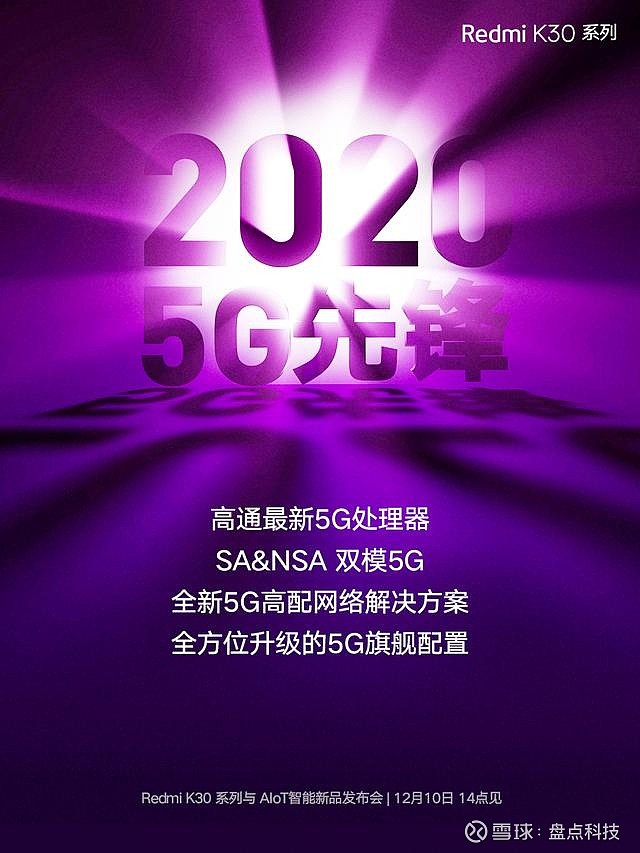 Redmi K30 系列

2020
5G先锋

高通最新5G处理器
SA&NSA 双模5G
全新5G高配网络解决方案
全方位升级的5G旗舰配置

Redmi K30 系列与 AIoT智能新品发布会 | 12月10日 14点见

雪球：盘点科技